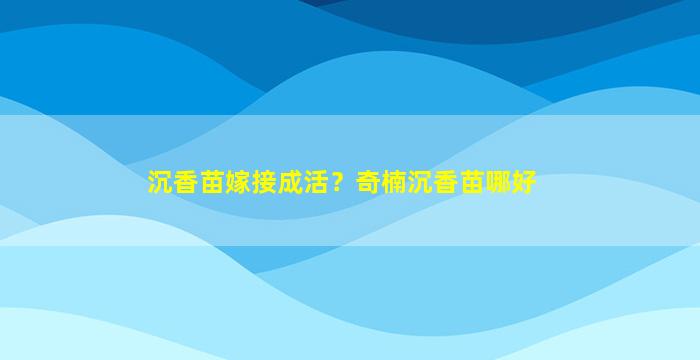 沉香苗嫁接成活？奇楠沉香苗哪好